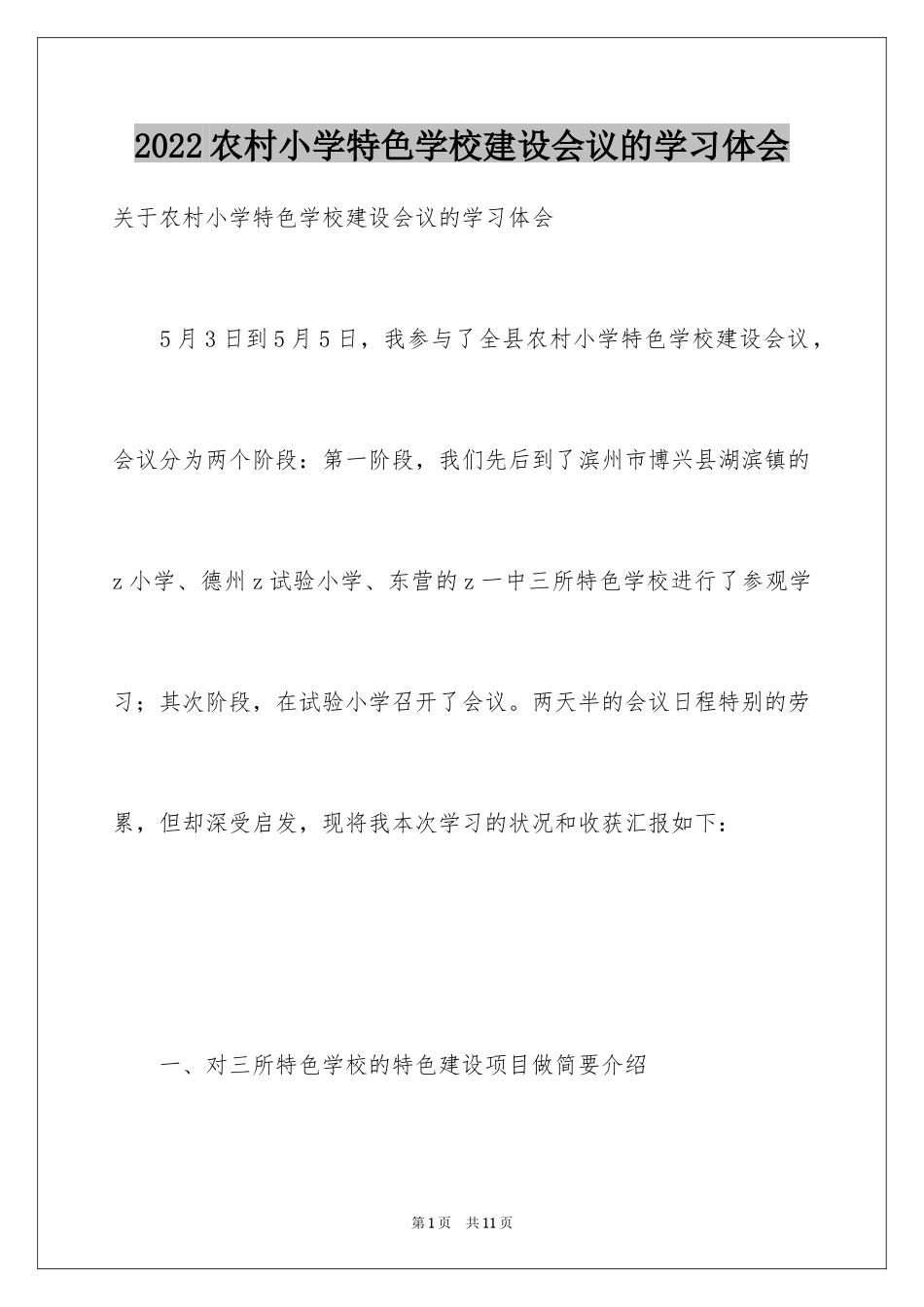 2022农村小学特色学校建设会议的学习体会

关于农村小学特色学校建设会议的学习体会

5月3日到5月5日，我参与了全县农村小学特色学校建设会议，会议分为两个阶段：第一阶段，我们先后到了滨州市博兴县湖滨镇的z小学、德州z试验小学、东营的z一中三所特色学校进行了参观学习；其次阶段，在试验小学召开了会议。两天半的会议日程特别的劳累，但却深受启发，现将我本次学习的状况和收获汇报如下：

一、对三所特色学校的特色建设项目做简要介绍

第1页 共11页